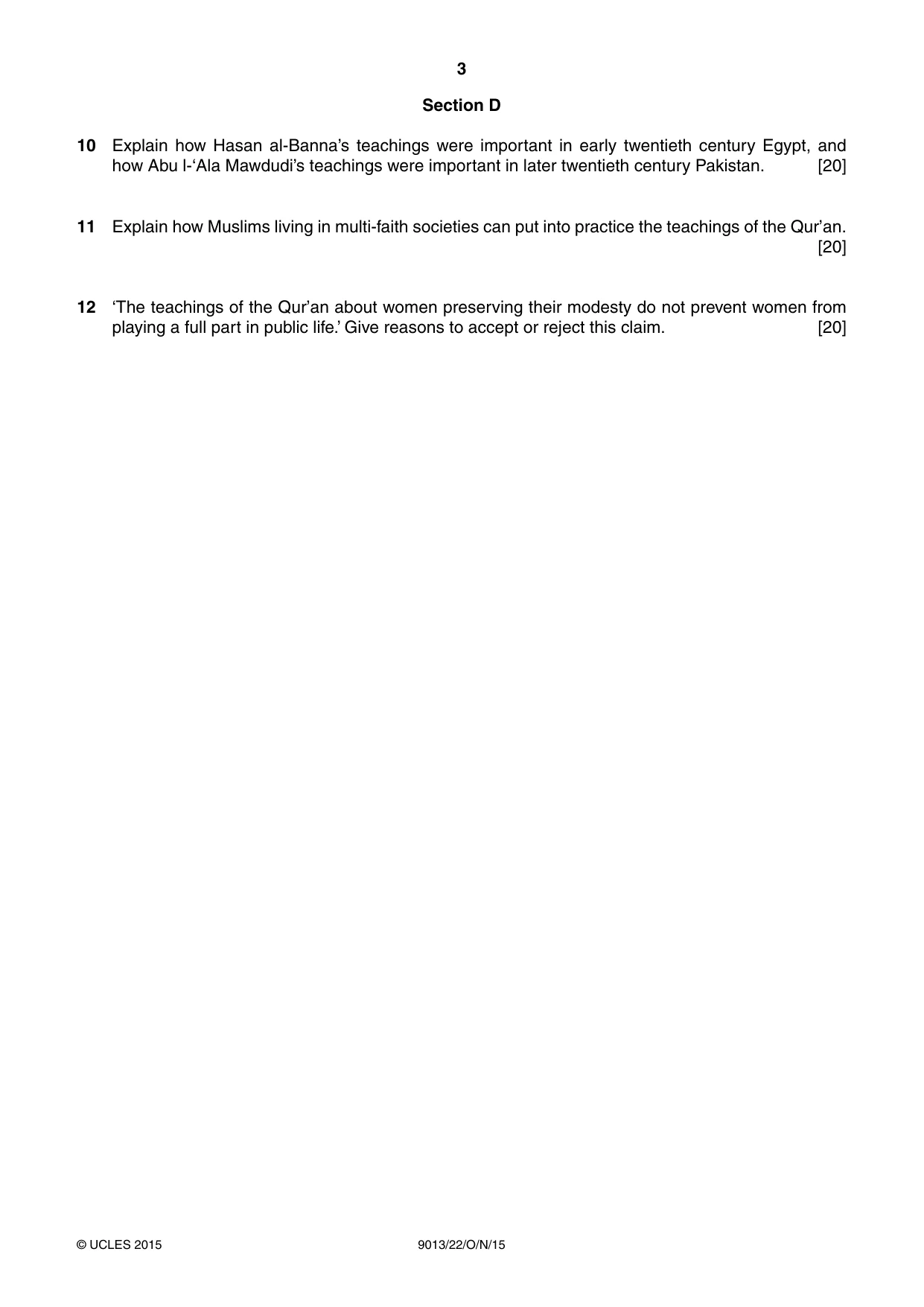 3

Section D

10 Explain how Hasan al-Banna's teachings were important in early twentieth century Egypt, and how Abu l-'Ala Mawdudi's teachings were important in later twentieth century Pakistan. [20]

11 Explain how Muslims living in multi-faith societies can put into practice the teachings of the Qur'an. [20]

12 'The teachings of the Qur'an about women preserving their modesty do not prevent women from playing a full part in public life.' Give reasons to accept or reject this claim. [20]

© UCLES 2015 9013/22/O/N/15